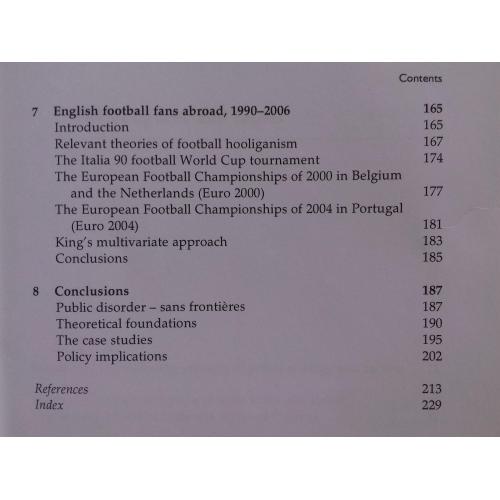 Contents

7 English football fans abroad, 1990–2006 165
Introduction 165
Relevant theories of football hooliganism 167
The Italia 90 football World Cup tournament 174
The European Football Championships of 2000 in Belgium and the Netherlands (Euro 2000) 177
The European Football Championships of 2004 in Portugal (Euro 2004) 181
King's multivariate approach 183
Conclusions 185

8 Conclusions 187
Public disorder – sans frontières 187
Theoretical foundations 190
The case studies 195
Policy implications 202

References 213
Index 229